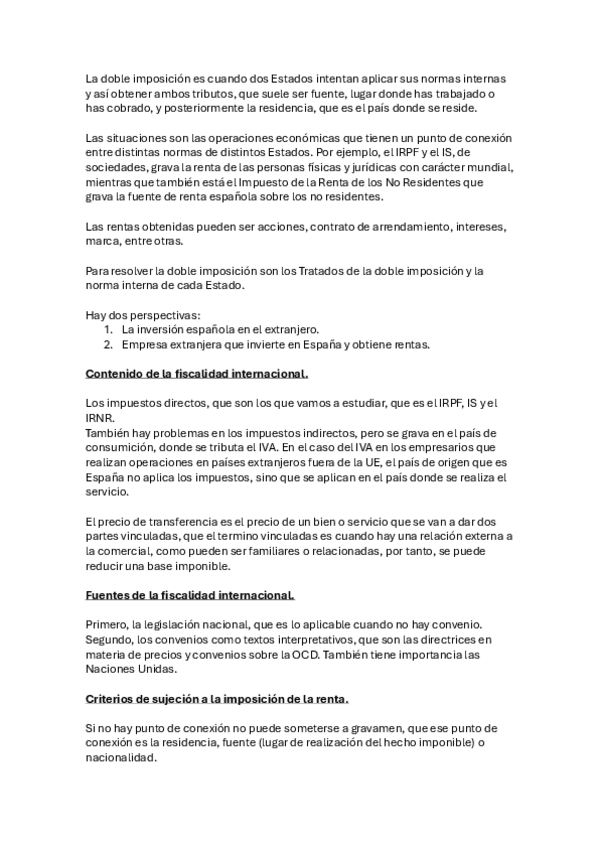 La doble imposición es cuando dos Estados intentan aplicar sus normas internas y así obtener ambos tributos, que suele ser fuente, lugar donde has trabajado o has cobrado, y posteriormente la residencia, que es el país donde se reside.

Las situaciones son las operaciones económicas que tienen un punto de conexión entre distintas normas de distintos Estados. Por ejemplo, el IRPF y el IS, de sociedades, grava la renta de las personas físicas y jurídicas con carácter mundial, mientras que también está el Impuesto de la Renta de los No Residentes que grava la fuente de renta española sobre los no residentes.

Las rentas obtenidas pueden ser acciones, contrato de arrendamiento, intereses, marca, entre otras.

Para resolver la doble imposición son los Tratados de la doble imposición y la norma interna de cada Estado.

Hay dos perspectivas:
1. La inversión española en el extranjero.
2. Empresa extranjera que invierte en España y obtiene rentas.

Contenido de la fiscalidad internacional.

Los impuestos directos, que son los que vamos a estudiar, que es el IRPF, IS y el IRNR.
También hay problemas en los impuestos indirectos, pero se grava en el país de consumición, donde se tributa el IVA. En el caso del IVA en los empresarios que realizan operaciones en países extranjeros fuera de la UE, el país de origen que es España no aplica los impuestos, sino que se aplican en el país donde se realiza el servicio.

El precio de transferencia es el precio de un bien o servicio que se van a dar dos partes vinculadas, que el termino vinculadas es cuando hay una relación externa a la comercial, como pueden ser familiares o relacionadas, por tanto, se puede reducir una base imponible.

Fuentes de la fiscalidad internacional.

Primero, la legislación nacional, que es lo aplicable cuando no hay convenio. Segundo, los convenios como textos interpretativos, que son las directrices en materia de precios y convenios sobre la OCD. También tiene importancia las Naciones Unidas.

Criterios de sujeción a la imposición de la renta.

Si no hay punto de conexión no puede someterse a gravamen, que ese punto de conexión es la residencia, fuente (lugar de realización del hecho imponible) o nacionalidad.